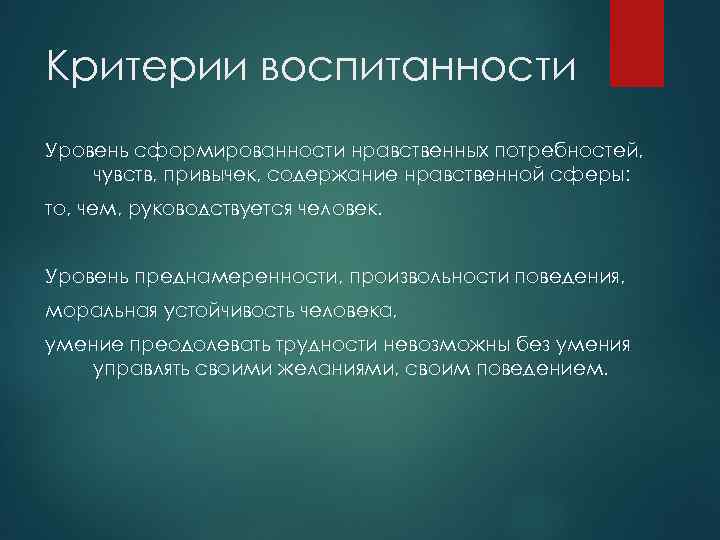 Критерии воспитанности

Уровень сформированности нравственных потребностей, чувств, привычек, содержание нравственной сферы:

то, чем, руководствуется человек.

Уровень преднамеренности, произвольности поведения,

моральная устойчивость человека,

умение преодолевать трудности невозможны без умения управлять своими желаниями, своим поведением.